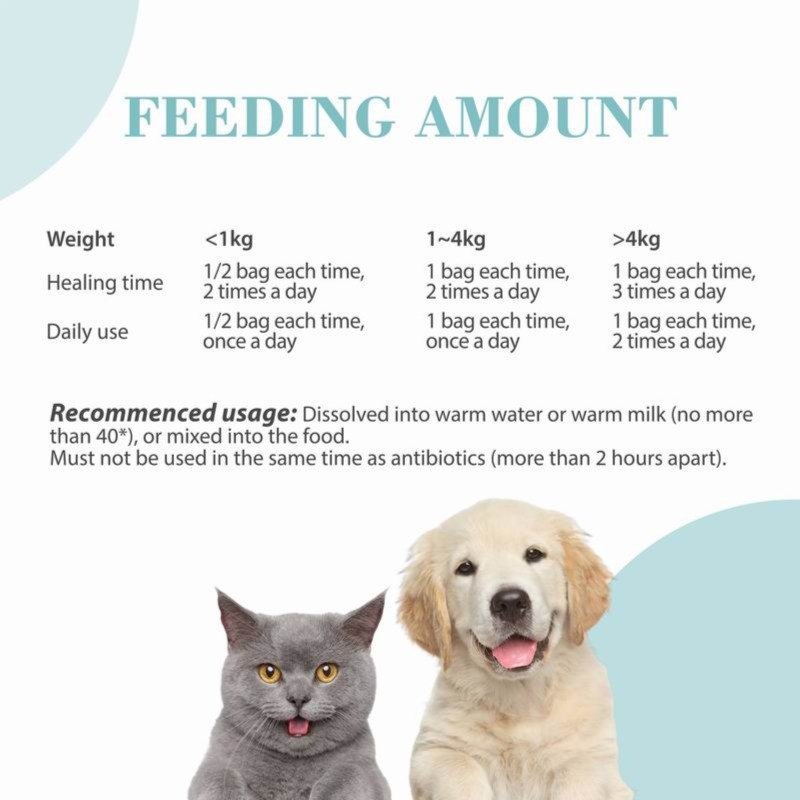 FEEDING AMOUNT

| Weight | <1kg | 1~4kg | >4kg |
|---|---|---|---|
| Healing time | 1/2 bag each time, 2 times a day | 1 bag each time, 2 times a day | 1 bag each time, 3 times a day |
| Daily use | 1/2 bag each time, once a day | 1 bag each time, once a day | 1 bag each time, 2 times a day |

Recommenced usage: Dissolved into warm water or warm milk (no more than 40*), or mixed into the food.
Must not be used in the same time as antibiotics (more than 2 hours apart).